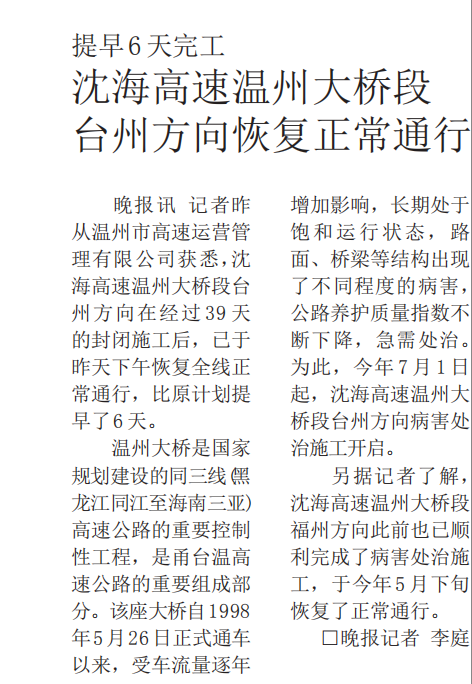 提早6天完工

沈海高速温州大桥段
台州方向恢复正常通行

晚报讯 记者昨从温州市高速运营管理有限公司获悉，沈海高速温州大桥段台州方向在经过39天的封闭施工后，已于昨天下午恢复全线正常通行，比原计划提早了6天。

温州大桥是国家规划建设的同三线(黑龙江同江至海南三亚)高速公路的重要控制性工程，是甬台温高速公路的重要组成部分。该座大桥自1998年5月26日正式通车以来，受车流量逐年增加影响，长期处于饱和运行状态，路面、桥梁等结构出现了不同程度的病害，公路养护质量指数不断下降，急需处治。为此，今年7月1日起，沈海高速温州大桥段台州方向病害处治施工开启。

另据记者了解，沈海高速温州大桥段福州方向此前也已顺利完成了病害处治施工，于今年5月下旬恢复了正常通行。

☐晚报记者 李庭